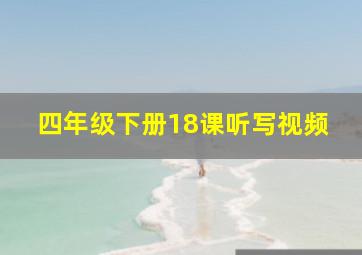 四年级下册18课听写视频